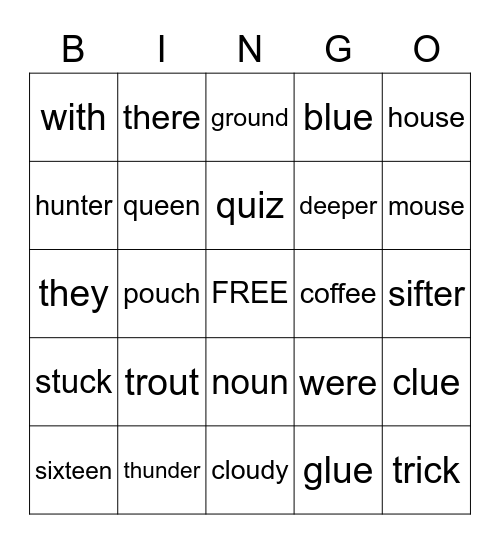 | B | I | N | G | O |
|---|---|---|---|---|
| with | there | ground | blue | house |
| hunter | queen | quiz | deeper | mouse |
| they | pouch | FREE | coffee | sifter |
| stuck | trout | noun | were | clue |
| sixteen | thunder | cloudy | glue | trick |